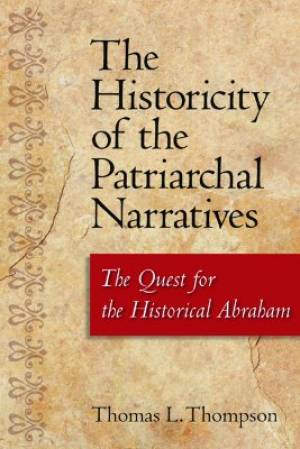 The Historicity of the Patriarchal Narratives

The Quest for the Historical Abraham

Thomas L. Thompson